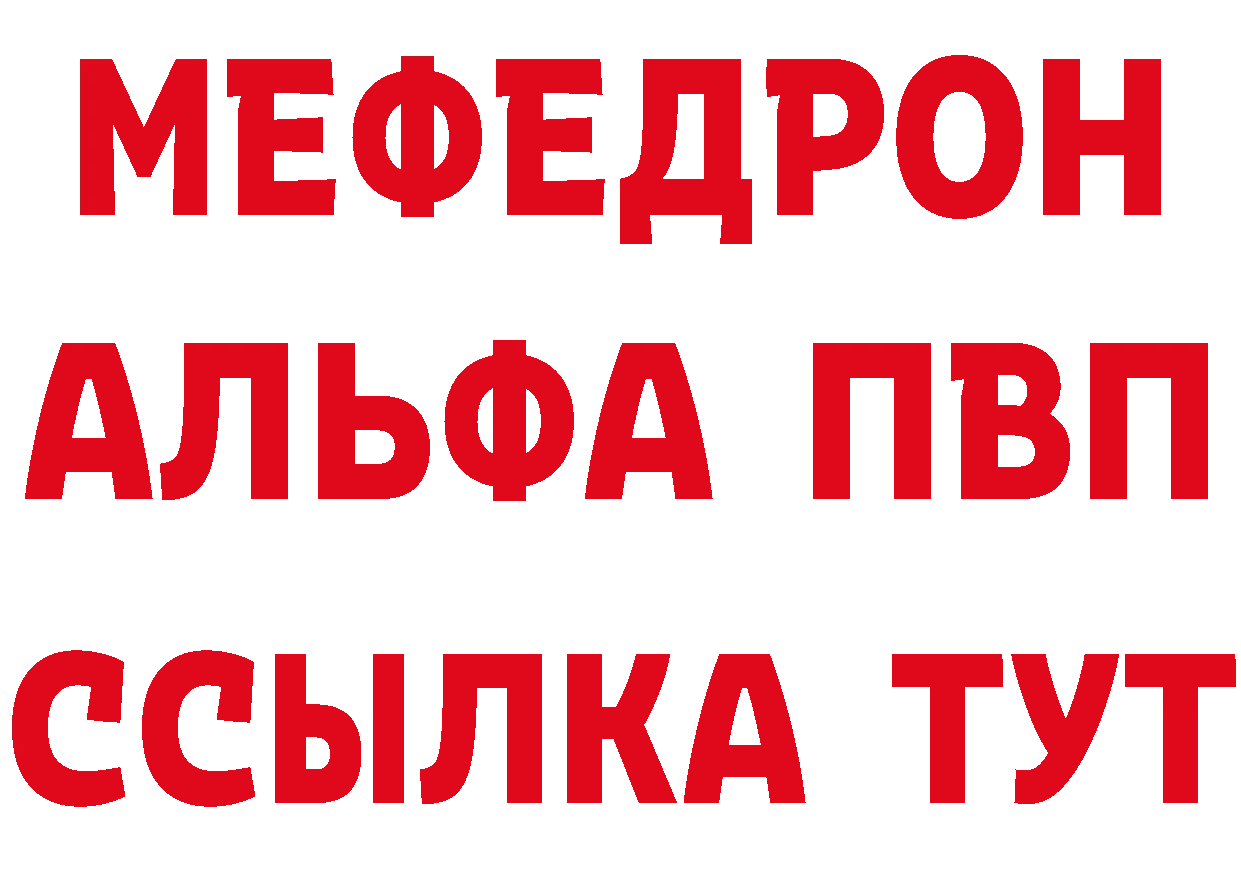 МЕФЕДРОН
АЛЬФА ПВП
ССЫЛКА ТУТ